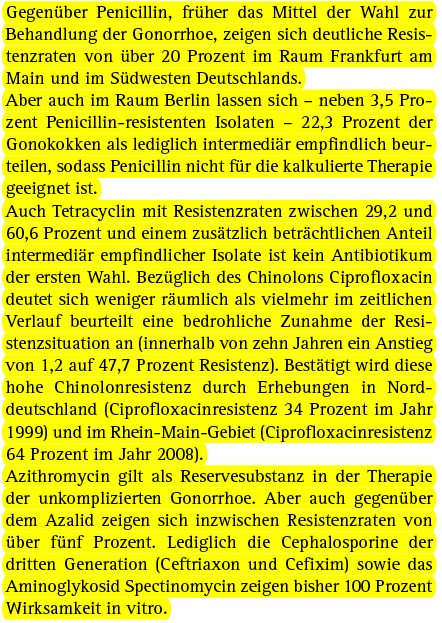 Gegenüber Penicillin, früher das Mittel der Wahl zur Behandlung der Gonorrhoe, zeigen sich deutliche Resistenzraten von über 20 Prozent im Raum Frankfurt am Main und im Südwesten Deutschlands.

Aber auch im Raum Berlin lassen sich – neben 3,5 Prozent Penicillin-resistenten Isolaten – 22,3 Prozent der Gonokokken als lediglich intermediär empfindlich beurteilen, sodass Penicillin nicht für die kalkulierte Therapie geeignet ist.

Auch Tetracyclin mit Resistenzraten zwischen 29,2 und 60,6 Prozent und einem zusätzlich beträchtlichen Anteil intermediär empfindlicher Isolate ist kein Antibiotikum der ersten Wahl. Bezüglich des Chinolons Ciprofloxacin deutet sich weniger räumlich als vielmehr im zeitlichen Verlauf beurteilt eine bedrohliche Zunahme der Resistenzsituation an (innerhalb von zehn Jahren ein Anstieg von 1,2 auf 47,7 Prozent Resistenz). Bestätigt wird diese hohe Chinolonresistenz durch Erhebungen in Norddeutschland (Ciprofloxacinresistenz 34 Prozent im Jahr 1999) und im Rhein-Main-Gebiet (Ciprofloxacinresistenz 64 Prozent im Jahr 2008).

Azithromycin gilt als Reservesubstanz in der Therapie der unkomplizierten Gonorrhoe. Aber auch gegenüber dem Azalid zeigen sich inzwischen Resistenzraten von über fünf Prozent. Lediglich die Cephalosporine der dritten Generation (Ceftriaxon und Cefixim) sowie das Aminoglykosid Spectinomycin zeigen bisher 100 Prozent Wirksamkeit in vitro.